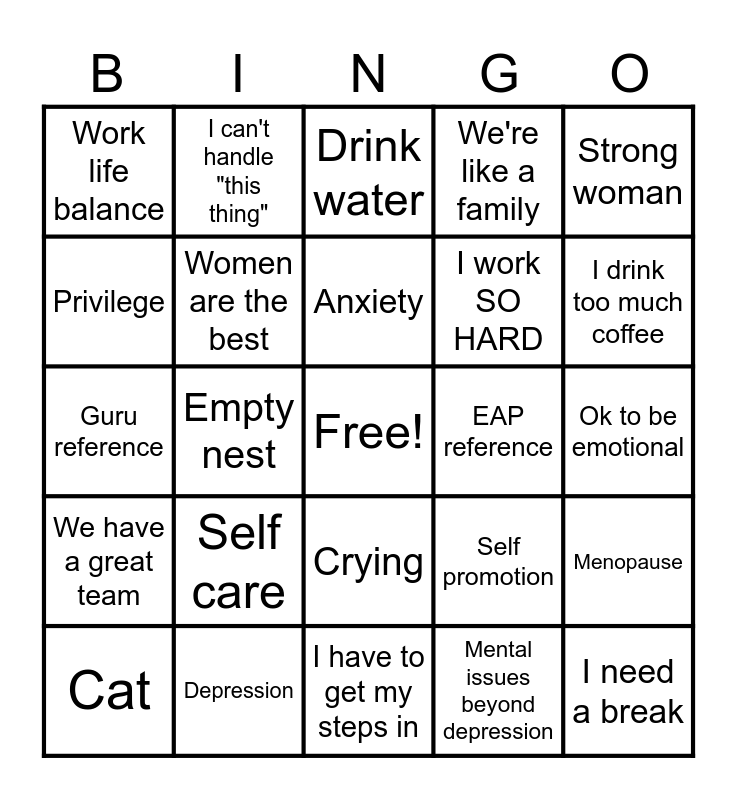 | B | I | N | G | O |
|---|---|---|---|---|
| Work life balance | I can't handle "this thing" | Drink water | We're like a family | Strong woman |
| Privilege | Women are the best | Anxiety | I work SO HARD | I drink too much coffee |
| Guru reference | Empty nest | Free! | EAP reference | Ok to be emotional |
| We have a great team | Self care | Crying | Self promotion | Menopause |
| Cat | Depression | I have to get my steps in | Mental issues beyond depression | I need a break |